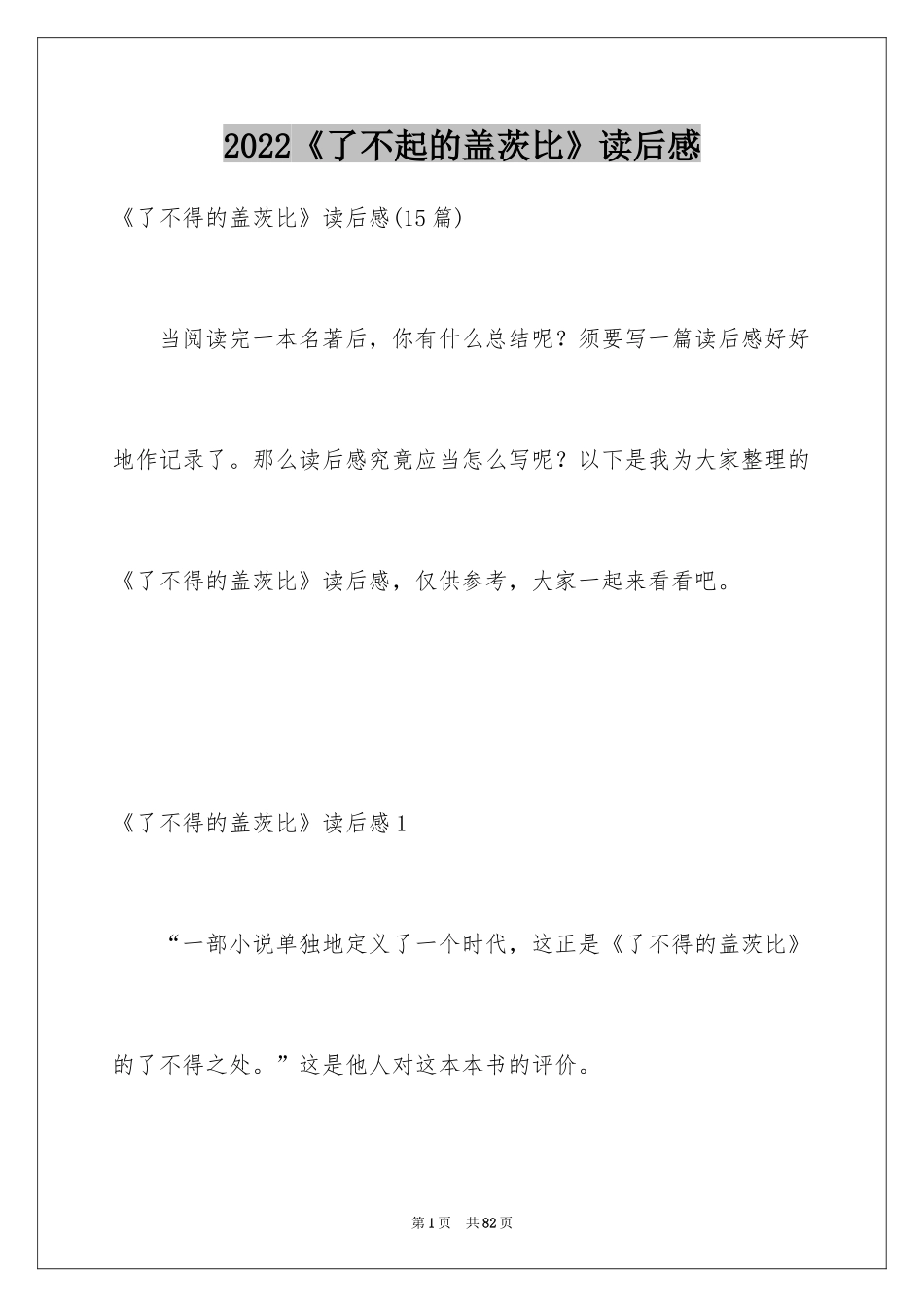 2022《了不起的盖茨比》读后感

《了不得的盖茨比》读后感(15篇)

当阅读完一本名著后，你有什么总结呢？须要写一篇读后感好好地作记录了。那么读后感究竟应当怎么写呢？以下是我为大家整理的《了不得的盖茨比》读后感，仅供参考，大家一起来看看吧。

《了不得的盖茨比》读后感1

“一部小说单独地定义了一个时代，这正是《了不得的盖茨比》的了不得之处。”这是他人对这本本书的评价。

第1页 共82页